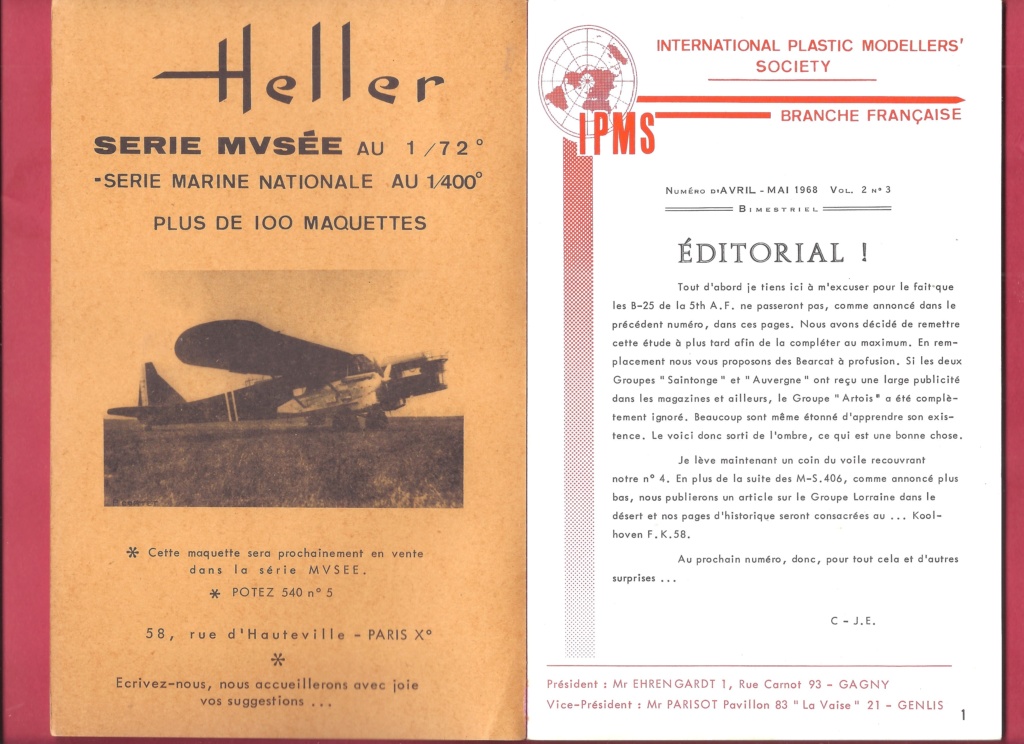 Heller

SERIE MVSÉE AU 1/72°
-SERIE MARINE NATIONALE AU 1/400°
PLUS DE 100 MAQUETTES

* Cette maquette sera prochainement en vente dans la série MVSEE.
* POTEZ 540 n° 5

58, rue d'Hauteville - PARIS X°

*

Ecrivez-nous, nous accueillerons avec joie vos suggestions ...

INTERNATIONAL PLASTIC MODELLERS' SOCIETY

IPMS

BRANCHE FRANÇAISE

Numéro d'AVRIL - MAI 1968 Vol. 2 n° 3

Bimestriel

ÉDITORIAL !

Tout d'abord je tiens ici à m'excuser pour le fait que les B-25 de la 5th A.F. ne passeront pas, comme annoncé dans le précédent numéro, dans ces pages. Nous avons décidé de remettre cette étude à plus tard afin de la compléter au maximum. En remplacement nous vous proposons des Bearcat à profusion. Si les deux Groupes " Saintonge " et " Auvergne " ont reçu une large publicité dans les magazines et ailleurs, le Groupe " Artois " a été complètement ignoré. Beaucoup sont même étonné d'apprendre son existence. Le voici donc sorti de l'ombre, ce qui est une bonne chose.

Je lève maintenant un coin du voile recouvrant notre n° 4. En plus de la suite des M-S.406, comme annoncé plus bas, nous publierons un article sur le Groupe Lorraine dans le désert et nos pages d'historique seront consacrées au ... Koolhoven F.K.58.

Au prochain numéro, donc, pour tout cela et d'autres surprises ...

C - J.E.

Président : Mr EHRENGARDT 1, Rue Carnot 93 - GAGNY
Vice-Président : Mr PARISOT Pavillon 83 " La Vaise " 21 - GENLIS

1